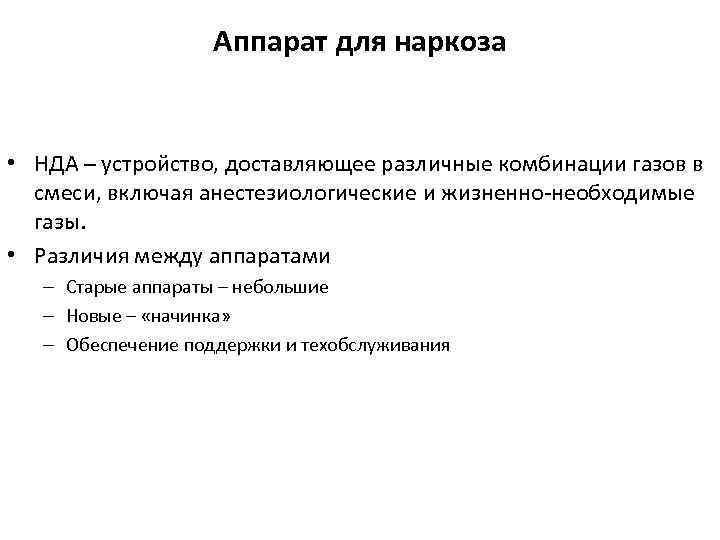 Аппарат для наркоза

• НДА – устройство, доставляющее различные комбинации газов в смеси, включая анестезиологические и жизненно-необходимые газы.

• Различия между аппаратами
– Старые аппараты – небольшие
– Новые – «начинка»
– Обеспечение поддержки и техобслуживания